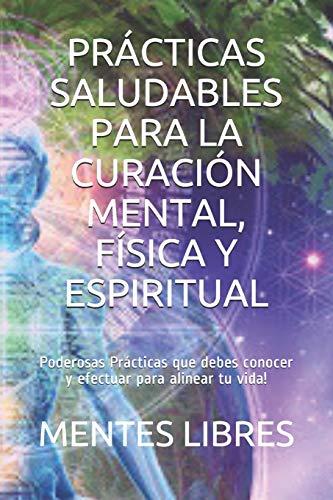 PRÁCTICAS SALUDABLES PARA LA CURACIÓN MENTAL, FÍSICA Y ESPIRITUAL

Poderosas Prácticas que debes conocer y efectuar para alinear tu vida!

MENTES LIBRES